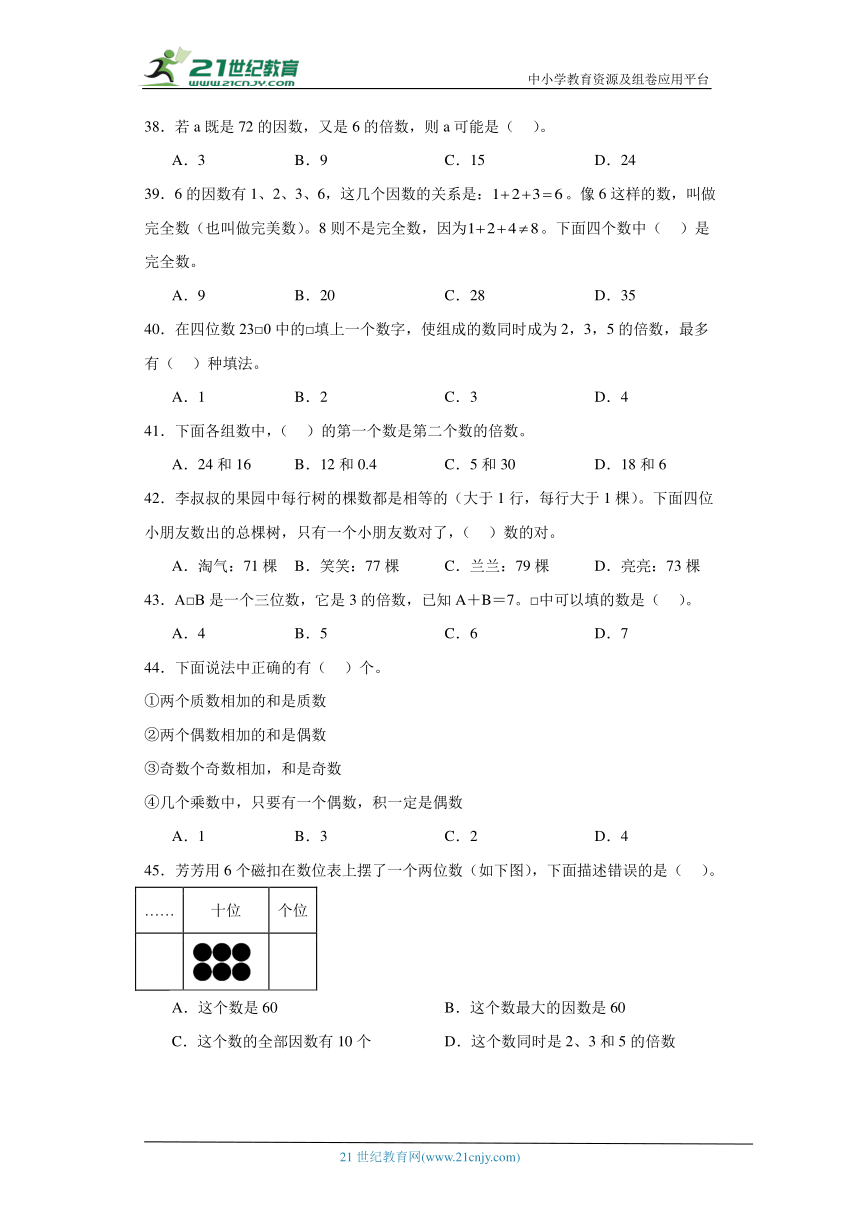 21世纪教育
www.21cnjy.com
中小学教育资源及组卷应用平台

38．若 a 既是 72 的因数，又是 6 的倍数，则 a 可能是（　）。

A．3　　B．9　　C．15　　D．24

39．6 的因数有 1、2、3、6，这几个因数的关系是：$1+2+3=6$。像 6 这样的数，叫做完全数（也叫做完美数）。8 则不是完全数，因为$1+2+4\neq8$。下面四个数中（　）是完全数。

A．9　　B．20　　C．28　　D．35

40．在四位数 23□0 中的□填上一个数字，使组成的数同时成为 2，3，5 的倍数，最多有（　）种填法。

A．1　　B．2　　C．3　　D．4

41．下面各组数中，（　）的第一个数是第二个数的倍数。

A．24 和 16　　B．12 和 0.4　　C．5 和 30　　D．18 和 6

42．李叔叔的果园中每行树的棵数都是相等的（大于 1 行，每行大于 1 棵）。下面四位小朋友数出的总棵树，只有一个小朋友数对了，（　）数的对。

A．淘气：71 棵　B．笑笑：77 棵　C．兰兰：79 棵　D．亮亮：73 棵

43．A□B 是一个三位数，它是 3 的倍数，已知 A＋B＝7。□中可以填的数是（　）。

A．4　　B．5　　C．6　　D．7

44．下面说法中正确的有（　）个。

①两个质数相加的和是质数

②两个偶数相加的和是偶数

③奇数个奇数相加，和是奇数

④几个乘数中，只要有一个偶数，积一定是偶数

A．1　　B．3　　C．2　　D．4

45．芳芳用 6 个磁扣在数位表上摆了一个两位数（如下图），下面描述错误的是（　）。

| …… | 十位 | 个位 |
|---|---|---|
| | | |

A．这个数是 60　　B．这个数最大的因数是 60

C．这个数的全部因数有 10 个　　D．这个数同时是 2、3 和 5 的倍数

21 世纪教育网(www.21cnjy.com)